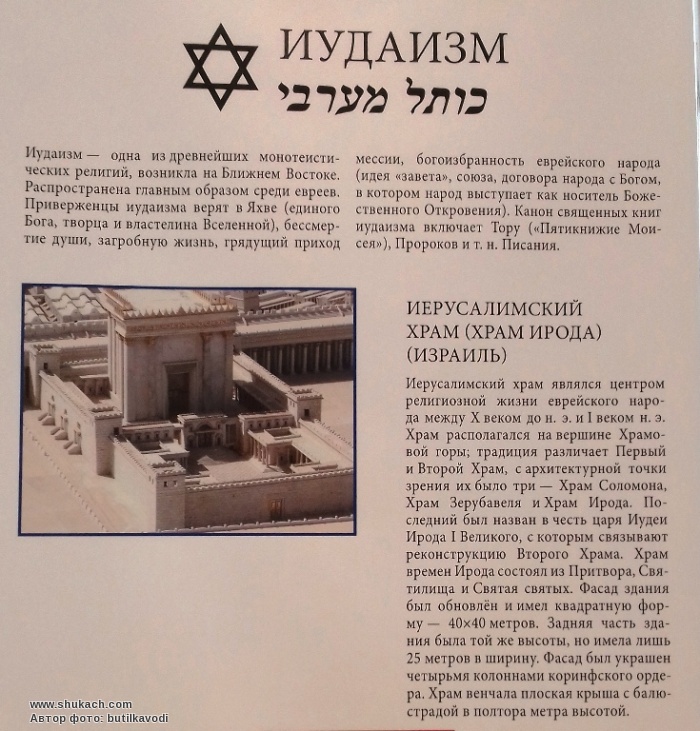 ИУДАИЗМ
כותל מערבי

Иудаизм — одна из древнейших монотеистических религий, возникла на Ближнем Востоке. Распространена главным образом среди евреев. Приверженцы иудаизма верят в Яхве (единого Бога, творца и властелина Вселенной), бессмертие души, загробную жизнь, грядущий приход мессии, богоизбранность еврейского народа (идея «завета», союза, договора народа с Богом, в котором народ выступает как носитель Божественного Откровения). Канон священных книг иудаизма включает Тору («Пятикнижие Моисея»), Пророков и т. н. Писания.

ИЕРУСАЛИМСКИЙ ХРАМ (ХРАМ ИРОДА) (ИЗРАИЛЬ)

Иерусалимский храм являлся центром религиозной жизни еврейского народа между X веком до н. э. и I веком н. э. Храм располагался на вершине Храмовой горы; традиция различает Первый и Второй Храм, с архитектурной точки зрения их было три — Храм Соломона, Храм Зерубавеля и Храм Ирода. Последний был назван в честь царя Иудеи Ирода I Великого, с которым связывают реконструкцию Второго Храма. Храм времен Ирода состоял из Притвора, Святилища и Святая святых. Фасад здания был обновлён и имел квадратную форму — 40×40 метров. Задняя часть здания была той же высоты, но имела лишь 25 метров в ширину. Фасад был украшен четырьмя колоннами коринфского ордера. Храм венчала плоская крыша с балюстрадой в полтора метра высотой.

www.shukach.com
Автор фото: butilkavodi